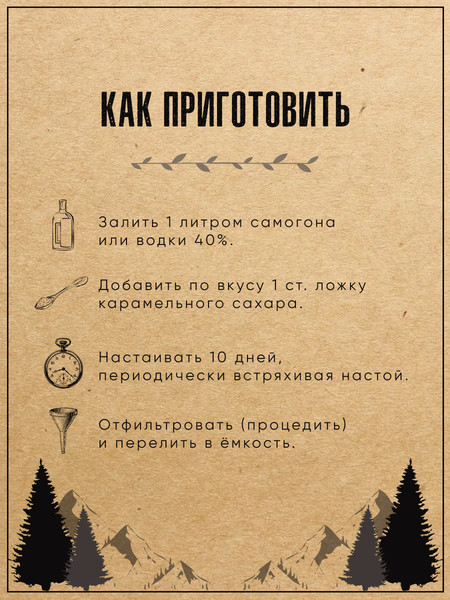 КАК ПРИГОТОВИТЬ

Залить 1 литром самогона или водки 40%.

Добавить по вкусу 1 ст. ложку карамельного сахара.

Настаивать 10 дней, периодически встряхивая настой.

Отфильтровать (процедить) и перелить в ёмкость.